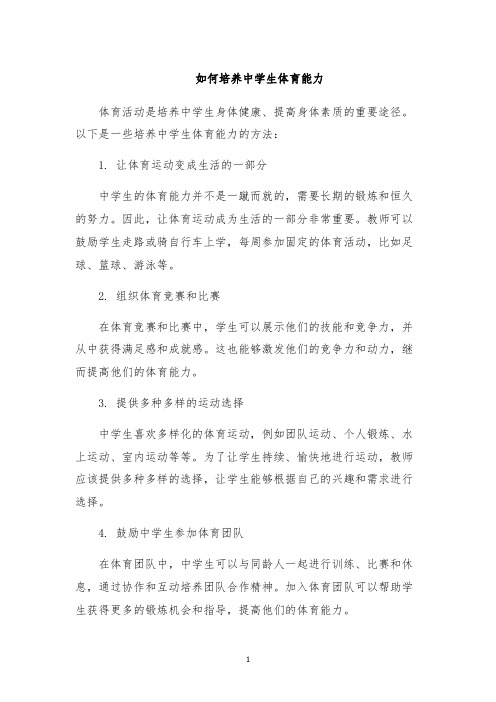 如何培养中学生体育能力

体育活动是培养中学生身体健康、提高身体素质的重要途径。以下是一些培养中学生体育能力的方法：

1. 让体育运动变成生活的一部分

中学生的体育能力并不是一蹴而就的，需要长期的锻炼和恒久的努力。因此，让体育运动成为生活的一部分非常重要。教师可以鼓励学生走路或骑自行车上学，每周参加固定的体育活动，比如足球、篮球、游泳等。

2. 组织体育竞赛和比赛

在体育竞赛和比赛中，学生可以展示他们的技能和竞争力，并从中获得满足感和成就感。这也能够激发他们的竞争力和动力，继而提高他们的体育能力。

3. 提供多种多样的运动选择

中学生喜欢多样化的体育运动，例如团队运动、个人锻炼、水上运动、室内运动等等。为了让学生持续、愉快地进行运动，教师应该提供多种多样的选择，让学生能够根据自己的兴趣和需求进行选择。

4. 鼓励中学生参加体育团队

在体育团队中，中学生可以与同龄人一起进行训练、比赛和休息，通过协作和互动培养团队合作精神。加入体育团队可以帮助学生获得更多的锻炼机会和指导，提高他们的体育能力。

1